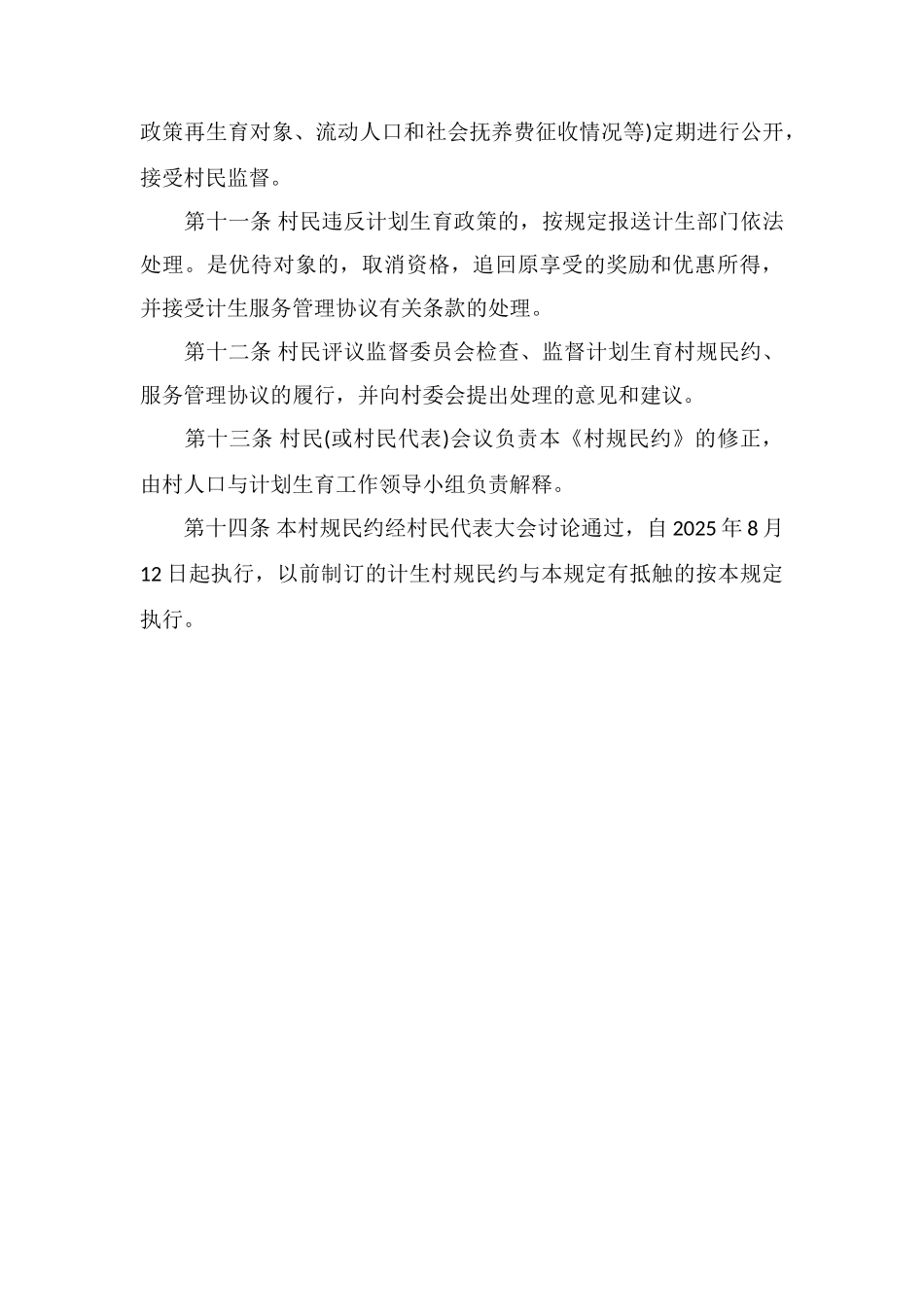 政策再生育对象、流动人口和社会抚养费征收情况等)定期进行公开，接受村民监督。

第十一条 村民违反计划生育政策的，按规定报送计生部门依法处理。是优待对象的，取消资格，追回原享受的奖励和优惠所得，并接受计生服务管理协议有关条款的处理。

第十二条 村民评议监督委员会检查、监督计划生育村规民约、服务管理协议的履行，并向村委会提出处理的意见和建议。

第十三条 村民(或村民代表)会议负责本《村规民约》的修正，由村人口与计划生育工作领导小组负责解释。

第十四条 本村规民约经村民代表大会讨论通过，自 2025 年 8 月 12 日起执行，以前制订的计生村规民约与本规定有抵触的按本规定执行。